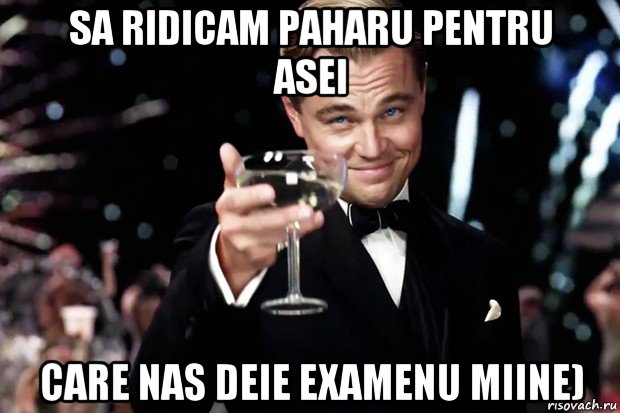 SA RIDICAM PAHARU PENTRU ASEI

CARE NAS DEIE EXAMENU MIINE)

risovach.ru